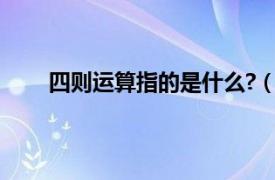 四则运算指的是什么?（